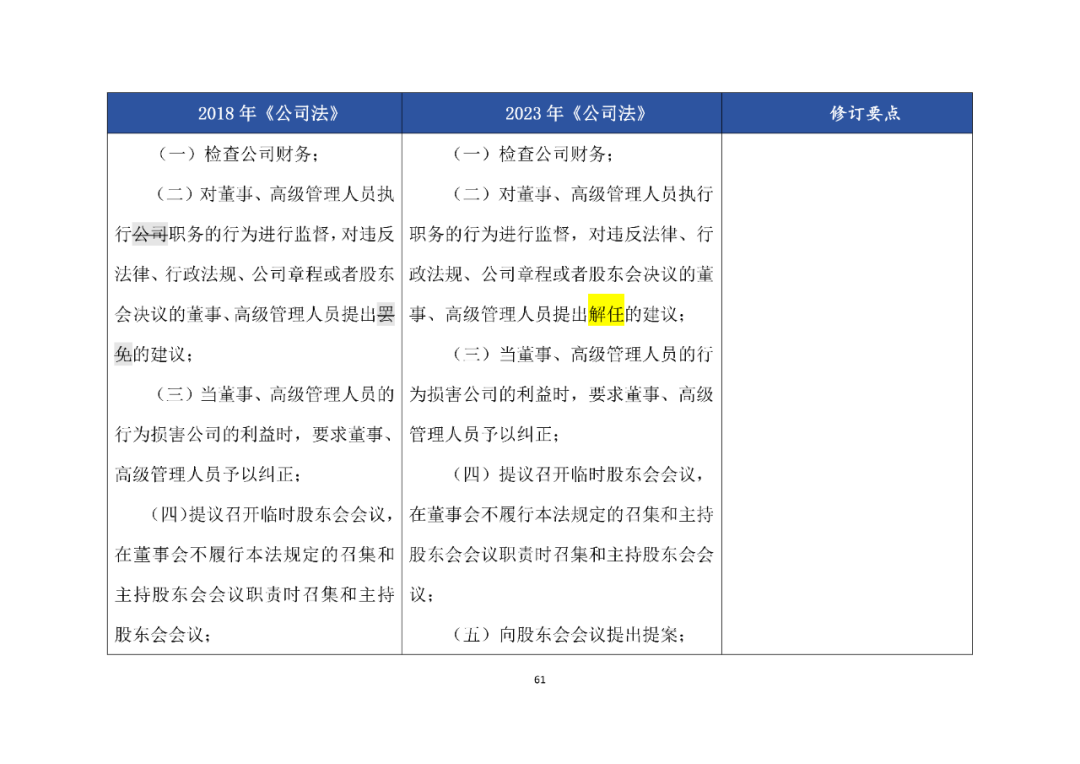 | 2018年《公司法》 | 2023年《公司法》 | 修订要点 |
|---|---|---|
| （一）检查公司财务；<br>（二）对董事、高级管理人员执行公司职务的行为进行监督，对违反法律、行政法规、公司章程或者股东会决议的董事、高级管理人员提出罢免的建议；<br>（三）当董事、高级管理人员的行为损害公司的利益时，要求董事、高级管理人员予以纠正；<br>（四）提议召开临时股东会会议，在董事会不履行本法规定的召集和主持股东会会议职责时召集和主持股东会会议； | （一）检查公司财务；<br>（二）对董事、高级管理人员执行职务的行为进行监督，对违反法律、行政法规、公司章程或者股东会决议的董事、高级管理人员提出解任的建议；<br>（三）当董事、高级管理人员的行为损害公司的利益时，要求董事、高级管理人员予以纠正；<br>（四）提议召开临时股东会会议，在董事会不履行本法规定的召集和主持股东会会议职责时召集和主持股东会会议；<br>（五）向股东会会议提出提案； | |

61